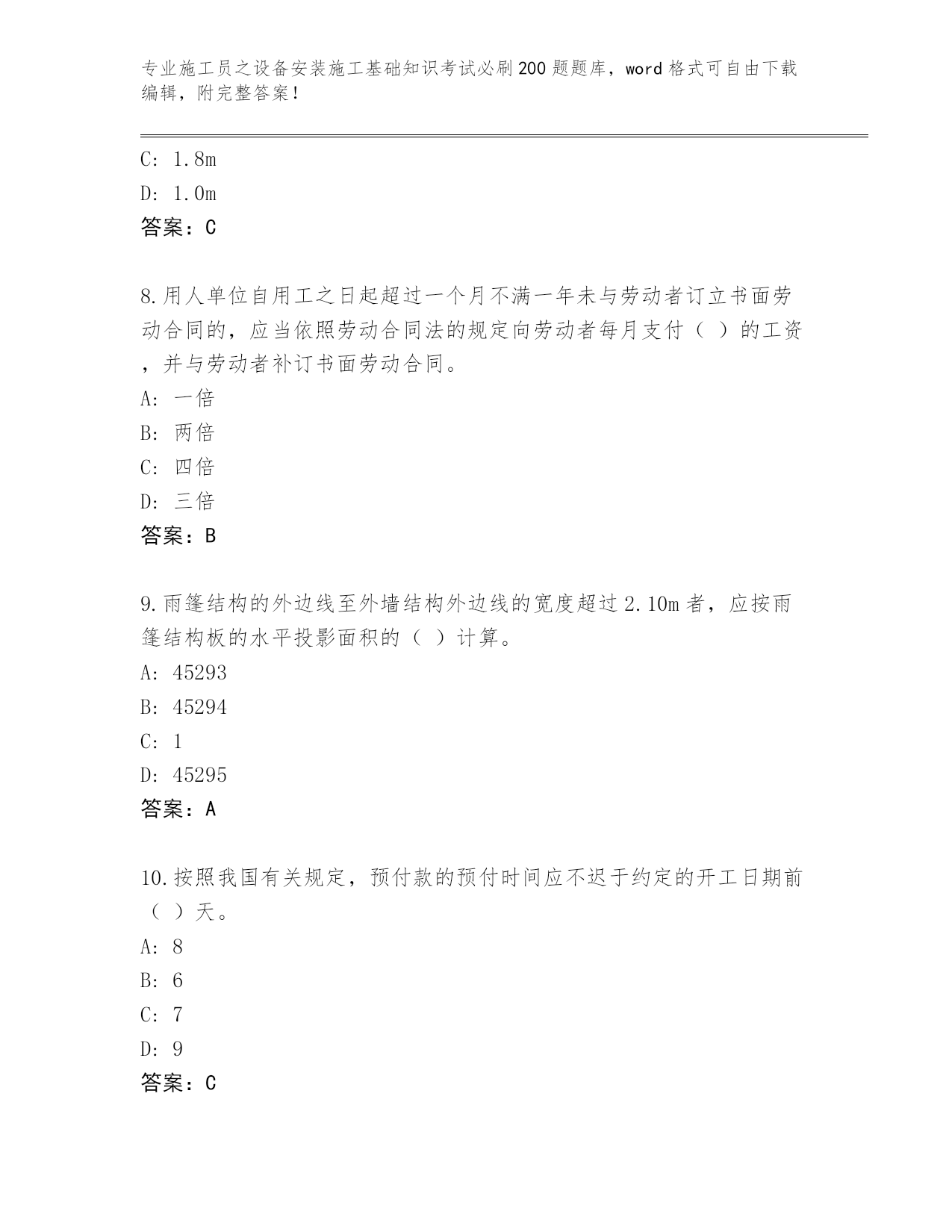 专业施工员之设备安装施工基础知识考试必刷200题题库，word格式可自由下载编辑，附完整答案！

C: 1.8m
D: 1.0m
答案：C

8.用人单位自用工之日起超过一个月不满一年未与劳动者订立书面劳动合同的，应当依照劳动合同法的规定向劳动者每月支付（ ）的工资，并与劳动者补订书面劳动合同。
A: 一倍
B: 两倍
C: 四倍
D: 三倍
答案：B

9.雨篷结构的外边线至外墙结构外边线的宽度超过2.10m者，应按雨篷结构板的水平投影面积的（ ）计算。
A: 45293
B: 45294
C: 1
D: 45295
答案：A

10.按照我国有关规定，预付款的预付时间应不迟于约定的开工日期前（ ）天。
A: 8
B: 6
C: 7
D: 9
答案：C